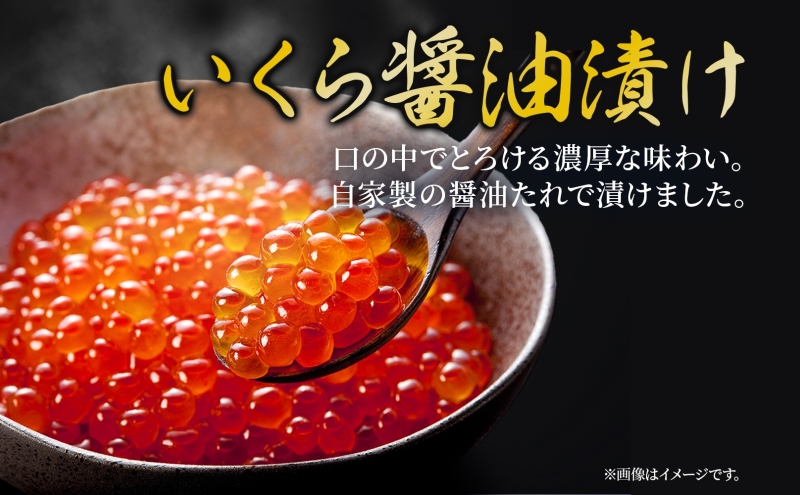 いくら醤油漬け

口の中でとろける濃厚な味わい。
自家製の醤油たれで漬けました。

※画像はイメージです。